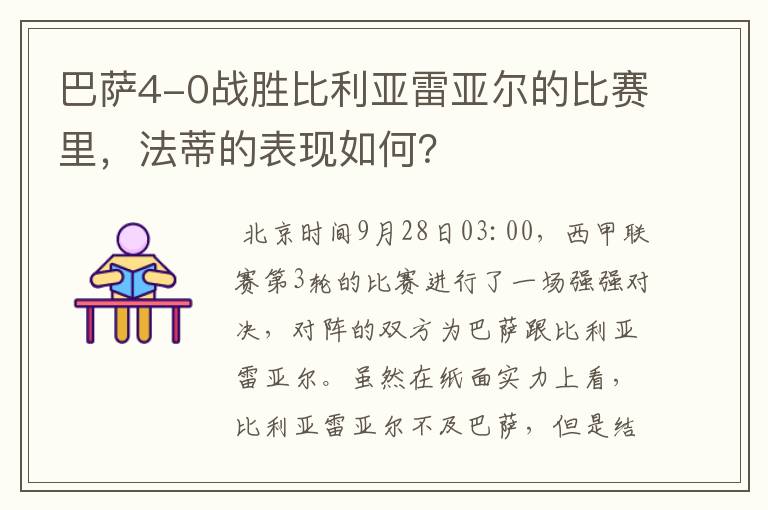 巴萨4-0战胜比利亚雷亚尔的比赛里，法蒂的表现如何?

北京时间9月28日03:00，西甲联赛第3轮的比赛进行了一场强强对决，对阵的双方为巴萨跟比利亚雷亚尔。虽然在纸面实力上看，比利亚雷亚尔不及巴萨，但是结